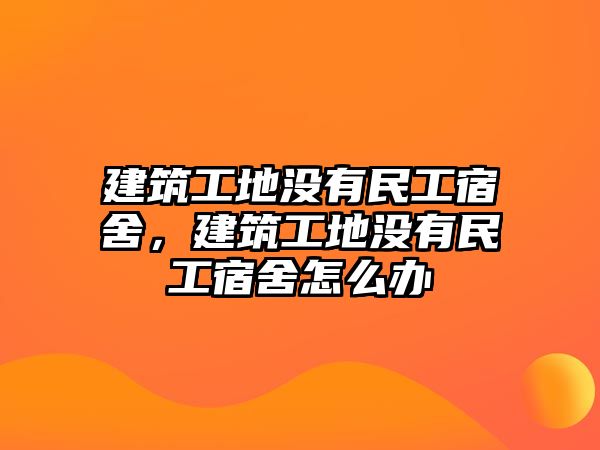 建筑工地没有民工宿舍，建筑工地没有民工宿舍怎么办